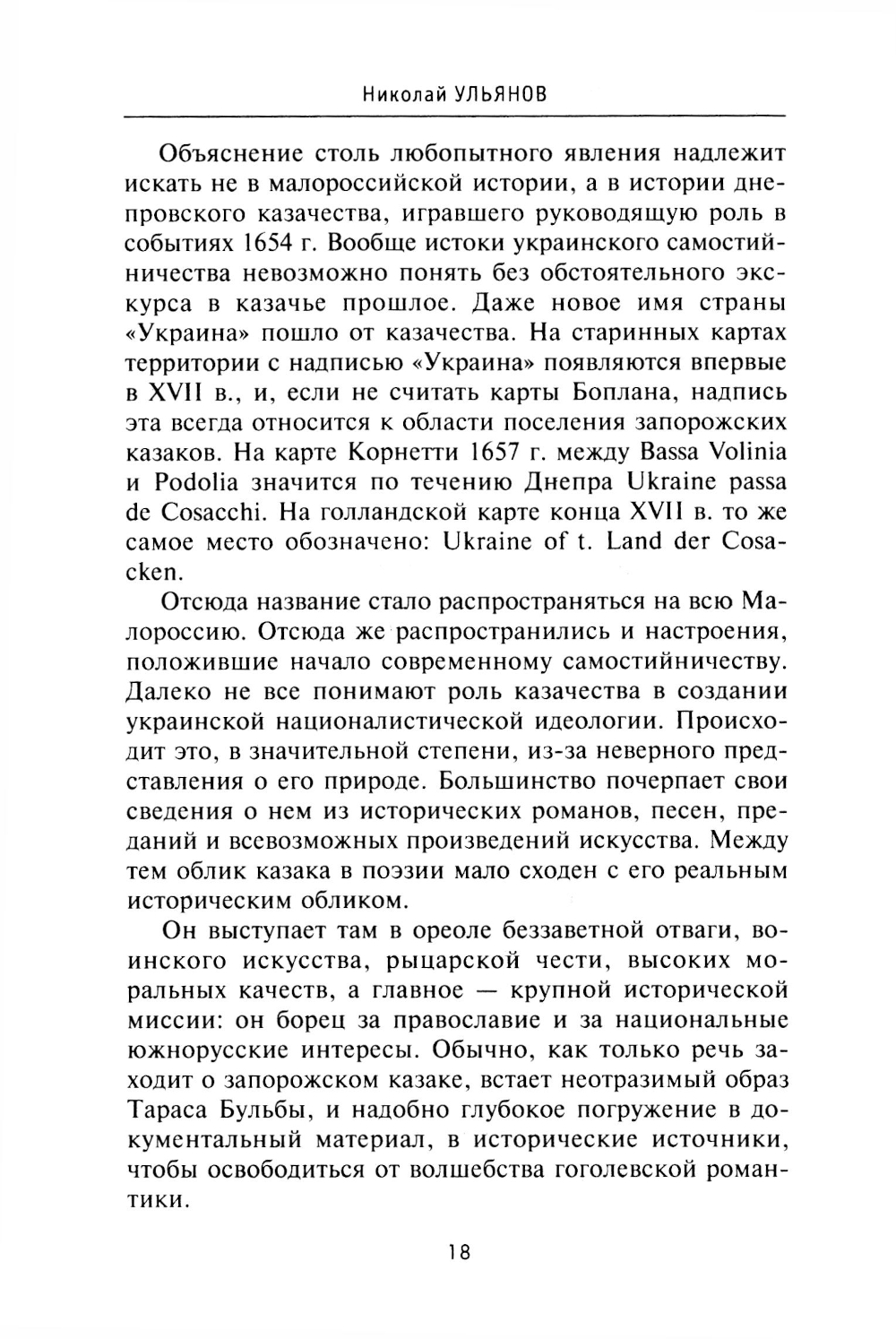 Николай УЛЬЯНОВ

Объяснение столь любопытного явления надлежит искать не в малороссийской истории, а в истории днепровского казачества, игравшего руководящую роль в событиях 1654 г. Вообще истоки украинского самостийничества невозможно понять без обстоятельного экскурса в казачье прошлое. Даже новое имя страны «Украина» пошло от казачества. На старинных картах территории с надписью «Украина» появляются впервые в XVII в., и, если не считать карты Боплана, надпись эта всегда относится к области поселения запорожских казаков. На карте Корнетти 1657 г. между Bassa Volinia и Podolia значится по течению Днепра Ukraine passa de Cosacchi. На голландской карте конца XVII в. то же самое место обозначено: Ukraine of t. Land der Cosacken.

Отсюда название стало распространяться на всю Малороссию. Отсюда же распространились и настроения, положившие начало современному самостийничеству. Далеко не все понимают роль казачества в создании украинской националистической идеологии. Происходит это, в значительной степени, из-за неверного представления о его природе. Большинство почерпает свои сведения о нем из исторических романов, песен, преданий и всевозможных произведений искусства. Между тем облик казака в поэзии мало сходен с его реальным историческим обликом.

Он выступает там в ореоле беззаветной отваги, воинского искусства, рыцарской чести, высоких моральных качеств, а главное — крупной исторической миссии: он борец за православие и за национальные южнорусские интересы. Обычно, как только речь заходит о запорожском казаке, встает неотразимый образ Тараса Бульбы, и надобно глубокое погружение в документальный материал, в исторические источники, чтобы освободиться от волшебства гоголевской романтики.

18